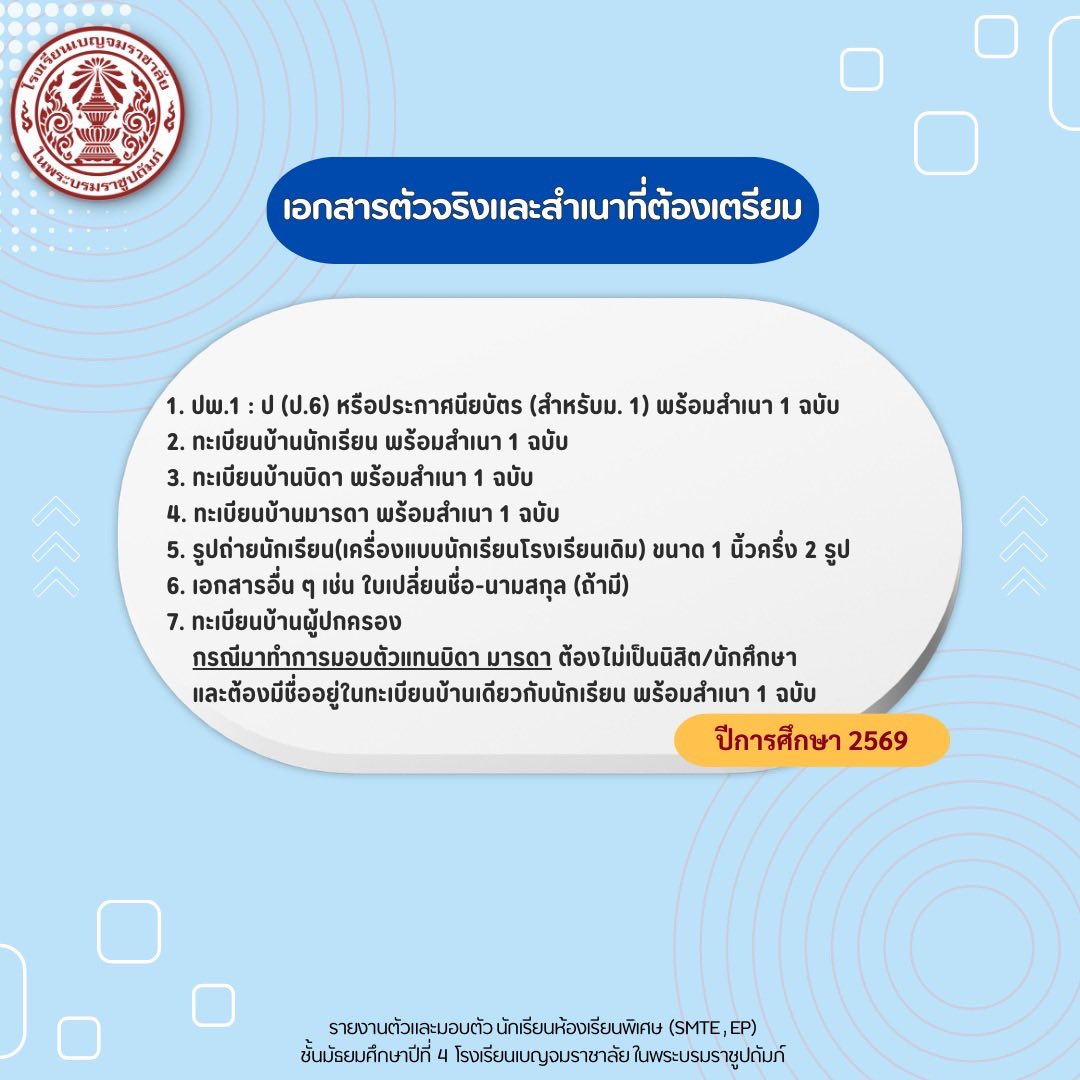 โรงเรียนเบญจมราชาลัย
ในพระบรมราชูปถัมภ์

เอกสารตัวจริงและสำเนาที่ต้องเตรียม

1. ปพ.1 : ป (ป.6) หรือประกาศนียบัตร (สำหรับม. 1) พร้อมสำเนา 1 ฉบับ
2. ทะเบียนบ้านนักเรียน พร้อมสำเนา 1 ฉบับ
3. ทะเบียนบ้านบิดา พร้อมสำเนา 1 ฉบับ
4. ทะเบียนบ้านมารดา พร้อมสำเนา 1 ฉบับ
5. รูปถ่ายนักเรียน(เครื่องแบบนักเรียนโรงเรียนเดิม) ขนาด 1 นิ้วครึ่ง 2 รูป
6. เอกสารอื่น ๆ เช่น ใบเปลี่ยนชื่อ-นามสกุล (ถ้ามี)
7. ทะเบียนบ้านผู้ปกครอง
กรณีมาทำการมอบตัวแทนบิดา มารดา ต้องไม่เป็นนิสิต/นักศึกษา และต้องมีชื่ออยู่ในทะเบียนบ้านเดียวกับนักเรียน พร้อมสำเนา 1 ฉบับ

ปีการศึกษา 2569

รายงานตัวและมอบตัว นักเรียนห้องเรียนพิเศษ (SMTE , EP)
ชั้นมัธยมศึกษาปีที่ 4 โรงเรียนเบญจมราชาลัย ในพระบรมราชูปถัมภ์